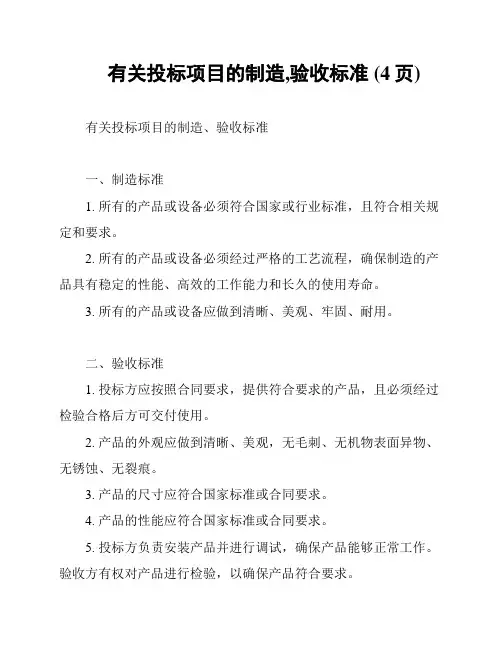 有关投标项目的制造,验收标准 (4 页)

有关投标项目的制造、验收标准

一、制造标准

1. 所有的产品或设备必须符合国家或行业标准，且符合相关规定和要求。

2. 所有的产品或设备必须经过严格的工艺流程，确保制造的产品具有稳定的性能、高效的工作能力和长久的使用寿命。

3. 所有的产品或设备应做到清晰、美观、牢固、耐用。

二、验收标准

1. 投标方应按照合同要求，提供符合要求的产品，且必须经过检验合格后方可交付使用。

2. 产品的外观应做到清晰、美观，无毛刺、无机物表面异物、无锈蚀、无裂痕。

3. 产品的尺寸应符合国家标准或合同要求。

4. 产品的性能应符合国家标准或合同要求。

5. 投标方负责安装产品并进行调试，确保产品能够正常工作。验收方有权对产品进行检验，以确保产品符合要求。